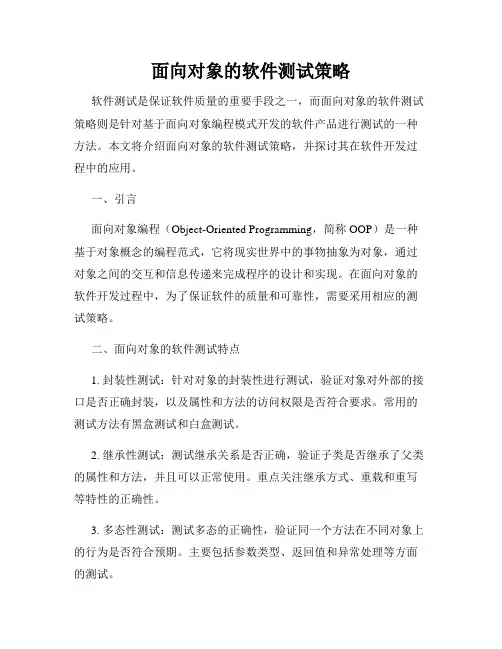 面向对象的软件测试策略

软件测试是保证软件质量的重要手段之一，而面向对象的软件测试策略则是针对基于面向对象编程模式开发的软件产品进行测试的一种方法。本文将介绍面向对象的软件测试策略，并探讨其在软件开发过程中的应用。

一、引言

面向对象编程（Object-Oriented Programming，简称 OOP）是一种基于对象概念的编程范式，它将现实世界中的事物抽象为对象，通过对象之间的交互和信息传递来完成程序的设计和实现。在面向对象的软件开发过程中，为了保证软件的质量和可靠性，需要采用相应的测试策略。

二、面向对象的软件测试特点

1. 封装性测试：针对对象的封装性进行测试，验证对象对外部的接口是否正确封装，以及属性和方法的访问权限是否符合要求。常用的测试方法有黑盒测试和白盒测试。

2. 继承性测试：测试继承关系是否正确，验证子类是否继承了父类的属性和方法，并且可以正常使用。重点关注继承方式、重载和重写等特性的正确性。

3. 多态性测试：测试多态的正确性，验证同一个方法在不同对象上的行为是否符合预期。主要包括参数类型、返回值和异常处理等方面的测试。